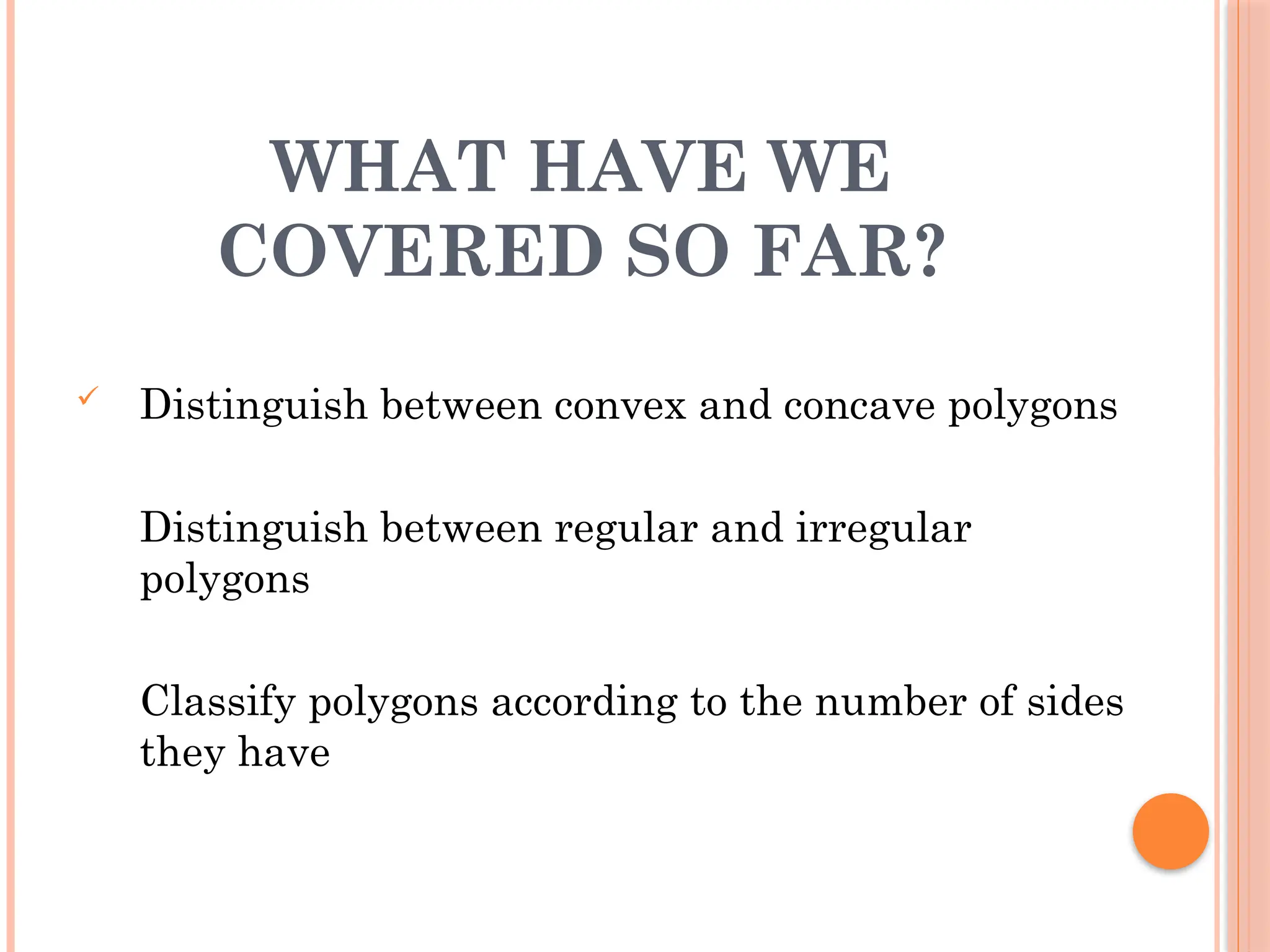 WHAT HAVE WE COVERED SO FAR?

✓ Distinguish between convex and concave polygons

Distinguish between regular and irregular polygons

Classify polygons according to the number of sides they have